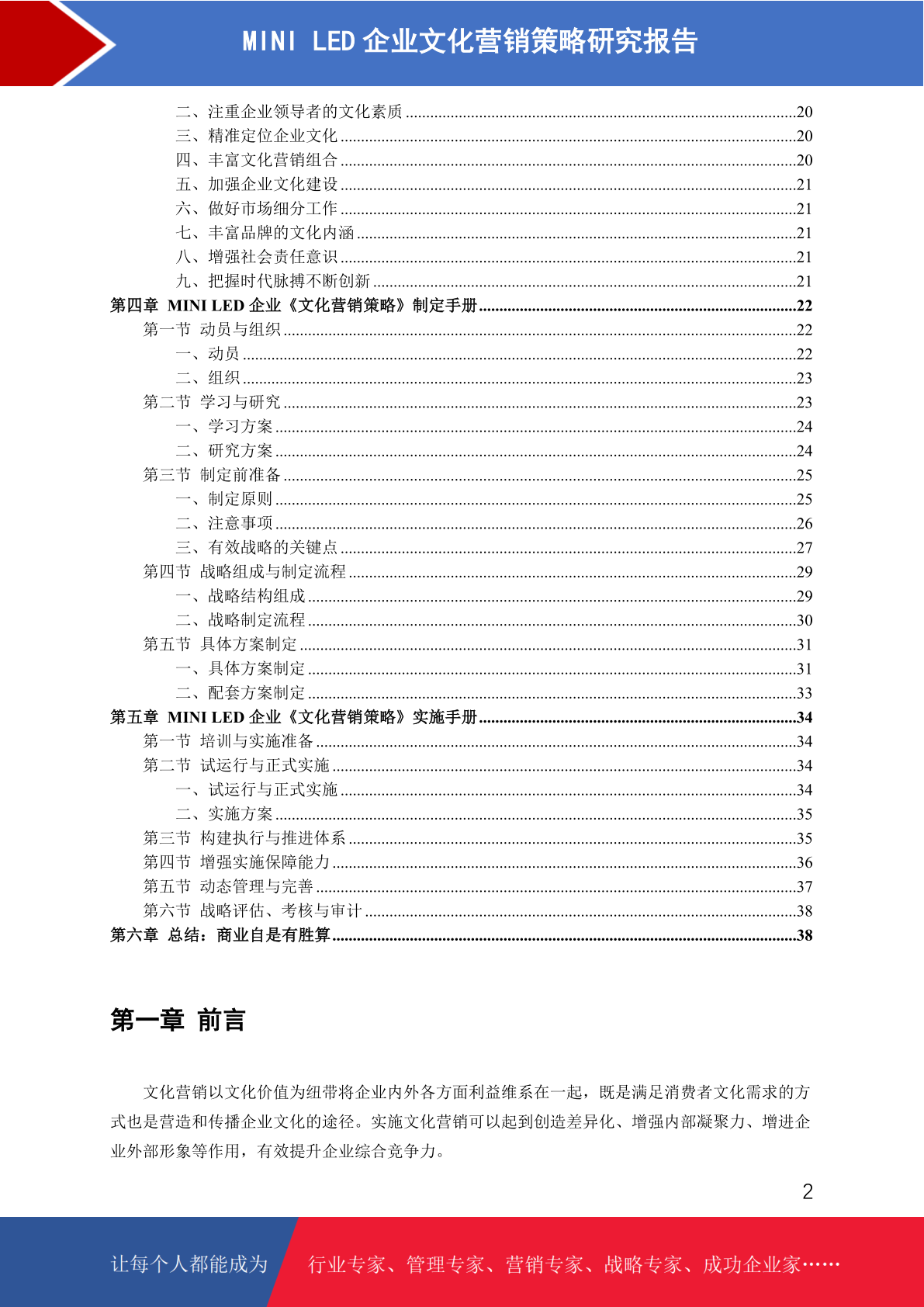 MINI LED 企业文化营销策略研究报告

二、注重企业领导者的文化素质 ........20
三、精准定位企业文化 ........20
四、丰富文化营销组合 ........20
五、加强企业文化建设 ........21
六、做好市场细分工作 ........21
七、丰富品牌的文化内涵 ........21
八、增强社会责任意识 ........21
九、把握时代脉搏不断创新 ........21
第四章 MINI LED 企业《文化营销策略》制定手册 ........22
第一节 动员与组织 ........22
一、动员 ........22
二、组织 ........23
第二节 学习与研究 ........23
一、学习方案 ........24
二、研究方案 ........24
第三节 制定前准备 ........25
一、制定原则 ........25
二、注意事项 ........26
三、有效战略的关键点 ........27
第四节 战略组成与制定流程 ........29
一、战略结构组成 ........29
二、战略制定流程 ........30
第五节 具体方案制定 ........31
一、具体方案制定 ........31
二、配套方案制定 ........33
第五章 MINI LED 企业《文化营销策略》实施手册 ........34
第一节 培训与实施准备 ........34
第二节 试运行与正式实施 ........34
一、试运行与正式实施 ........34
二、实施方案 ........35
第三节 构建执行与推进体系 ........35
第四节 增强实施保障能力 ........36
第五节 动态管理与完善 ........37
第六节 战略评估、考核与审计 ........38
第六章 总结：商业自是有胜算 ........38

第一章 前言

文化营销以文化价值为纽带将企业内外各方面利益维系在一起，既是满足消费者文化需求的方式也是营造和传播企业文化的途径。实施文化营销可以起到创造差异化、增强内部凝聚力、增进企业外部形象等作用，有效提升企业综合竞争力。

2

让每个人都能成为 行业专家、管理专家、营销专家、战略专家、成功企业家……